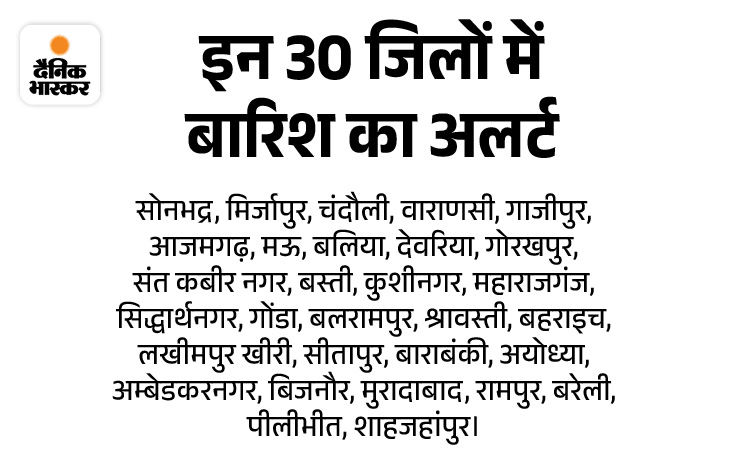 दैनिक
भास्कर

इन 30 जिलों में
बारिश का अलर्ट

सोनभद्र, मिर्जापुर, चंदौली, वाराणसी, गाजीपुर, आजमगढ़, मऊ, बलिया, देवरिया, गोरखपुर, संत कबीर नगर, बस्ती, कुशीनगर, महाराजगंज, सिद्धार्थनगर, गोंडा, बलरामपुर, श्रावस्ती, बहराइच, लखीमपुर खीरी, सीतापुर, बाराबंकी, अयोध्या, अम्बेडकरनगर, बिजनौर, मुरादाबाद, रामपुर, बरेली, पीलीभीत, शाहजहांपुर।